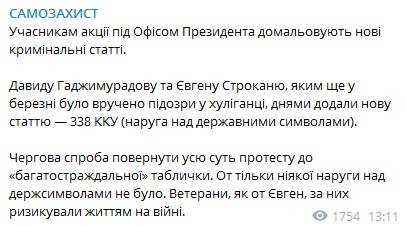 САМОЗАХИСТ

Учасникам акції під Офісом Президента домальовують нові кримінальні статті.

Давиду Гаджимурадову та Євгену Строканю, яким ще у березні було вручено підозри у хуліганці, днями додали нову статтю — 338 ККУ (наруга над державними символами).

Чергова спроба повернути усю суть протесту до «багатостраждальної» таблички. От тільки ніякої наруги над держсимволами не було. Ветерани, як от Євген, за них ризикували життям на війні.

1754 13:11